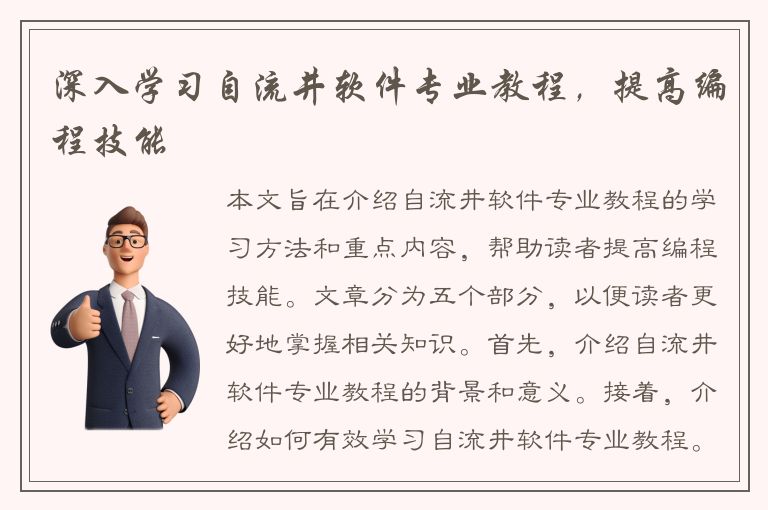 深入学习自流井软件专业教程，提高编程技能

本文旨在介绍自流井软件专业教程的学习方法和重点内容，帮助读者提高编程技能。文章分为五个部分，以便读者更好地掌握相关知识。首先，介绍自流井软件专业教程的背景和意义。接着，介绍如何有效学习自流井软件专业教程。